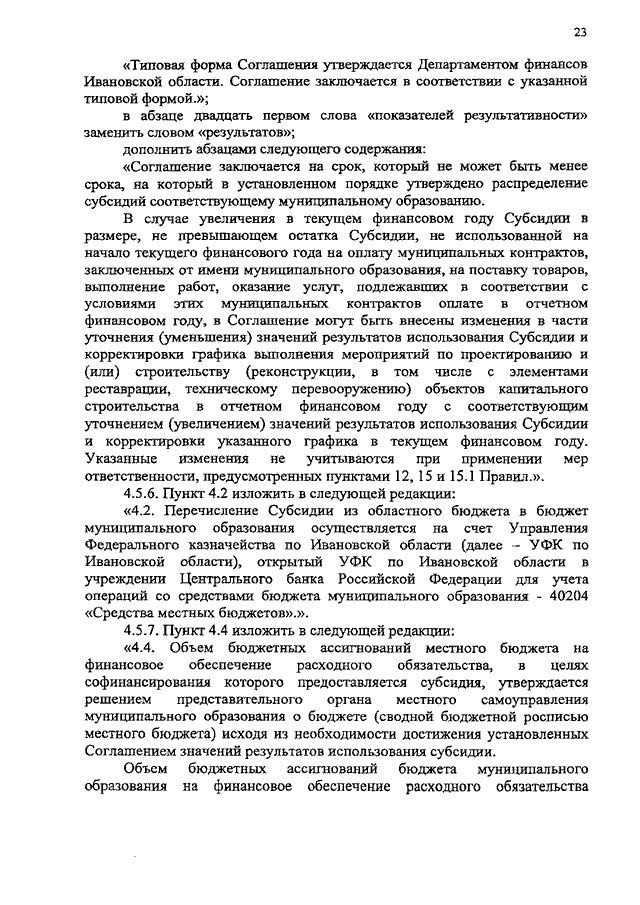 23

«Типовая форма Соглашения утверждается Департаментом финансов Ивановской области. Соглашение заключается в соответствии с указанной типовой формой.»;

в абзаце двадцать первом слова «показателей результативности» заменить словом «результатов»;

дополнить абзацами следующего содержания:

«Соглашение заключается на срок, который не может быть менее срока, на который в установленном порядке утверждено распределение субсидий соответствующему муниципальному образованию.

В случае увеличения в текущем финансовом году Субсидии в размере, не превышающем остатка Субсидии, не использованной на начало текущего финансового года на оплату муниципальных контрактов, заключенных от имени муниципального образования, на поставку товаров, выполнение работ, оказание услуг, подлежавших в соответствии с условиями этих муниципальных контрактов оплате в отчетном финансовом году, в Соглашение могут быть внесены изменения в части уточнения (уменьшения) значений результатов использования Субсидии и корректировки графика выполнения мероприятий по проектированию и (или) строительству (реконструкции, в том числе с элементами реставрации, техническому перевооружению) объектов капитального строительства в отчетном финансовом году с соответствующим уточнением (увеличением) значений результатов использования Субсидии и корректировки указанного графика в текущем финансовом году. Указанные изменения не учитываются при применении мер ответственности, предусмотренных пунктами 12, 15 и 15.1 Правил.».

4.5.6. Пункт 4.2 изложить в следующей редакции:

«4.2. Перечисление Субсидии из областного бюджета в бюджет муниципального образования осуществляется на счет Управления Федерального казначейства по Ивановской области (далее – УФК по Ивановской области), открытый УФК по Ивановской области в учреждении Центрального банка Российской Федерации для учета операций со средствами бюджета муниципального образования - 40204 «Средства местных бюджетов».».

4.5.7. Пункт 4.4 изложить в следующей редакции:

«4.4. Объем бюджетных ассигнований местного бюджета на финансовое обеспечение расходного обязательства, в целях софинансирования которого предоставляется субсидия, утверждается решением представительного органа местного самоуправления муниципального образования о бюджете (сводной бюджетной росписью местного бюджета) исходя из необходимости достижения установленных Соглашением значений результатов использования субсидии.

Объем бюджетных ассигнований бюджета муниципального образования на финансовое обеспечение расходного обязательства